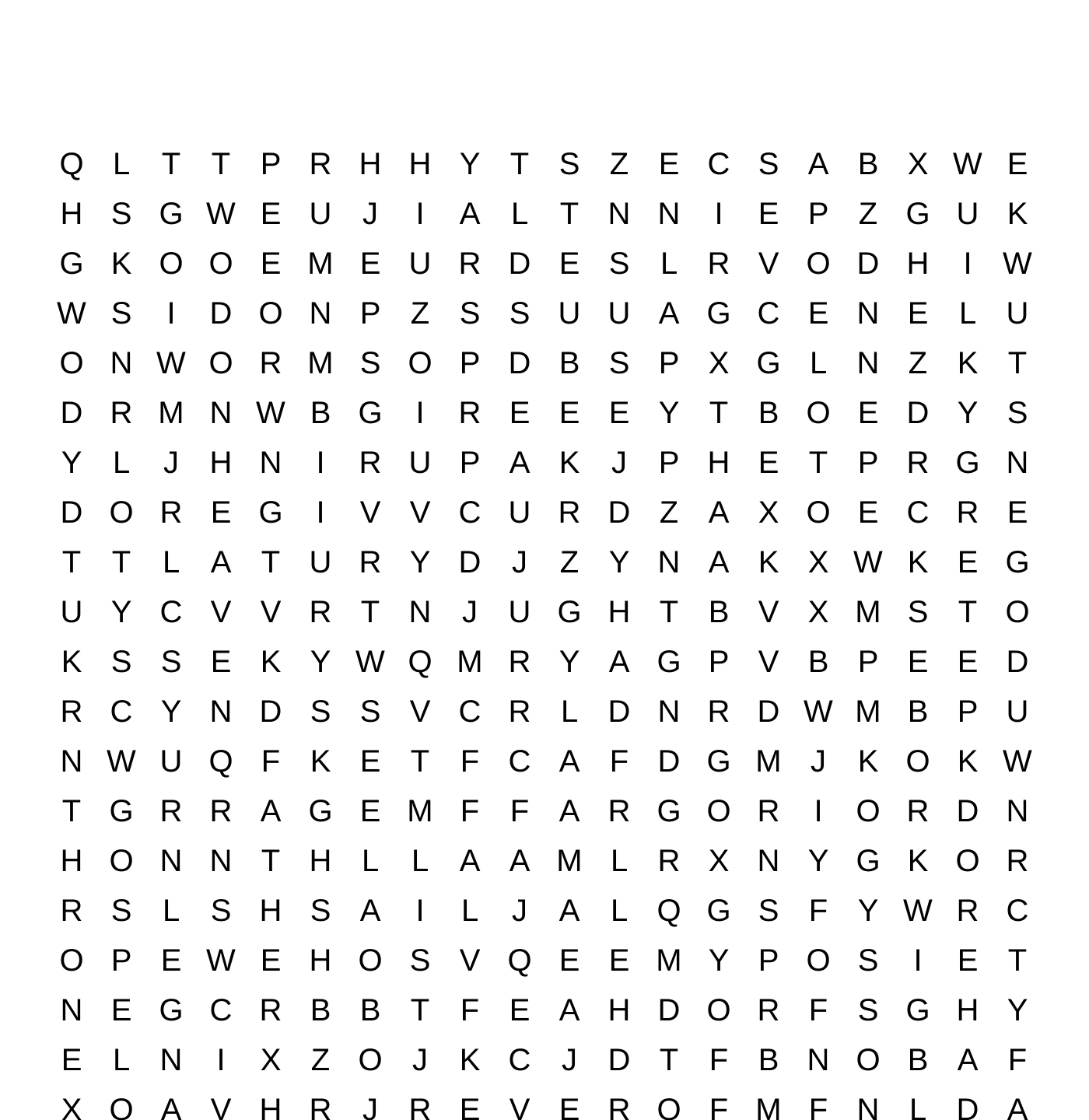 Q L T T P R H H Y T S Z E C S A B X W E
H S G W E U J I A L T N N I E P Z G U K
G K O O E M E U R D E S L R V O D H I W
W S I D O N P Z S S U U A G C E N E L U
O N W O R M S O P D B S P X G L N Z K T
D R M N W B G I R E E E Y T B O E D Y S
Y L J H N I R U P A K J P H E T P R G N
D O R E G I V V C U R D Z A X O E C R E
T T L A T U R Y D J Z Y N A K X W K E G
U Y C V V R T N J U G H T B V X M S T O
K S S E K Y W Q M R Y A G P V B P E E D
R C Y N D S S V C R L D N R D W M B P U
N W U Q F K E T F C A F D G M J K O K W
T G R R A G E M F F A R G O R I O R D N
H O N N T H L L A A M L R X N Y G K O R
R S L S H S A I L J A L Q G S F Y W R C
O P E W E H O S V Q E E M Y P O S I E T
N E G C R B B T F E A H D O R F S G H Y
E L N I X Z O J K C J D T F B N O B A F
X O A V H R J R E V E R O F M F N L D A